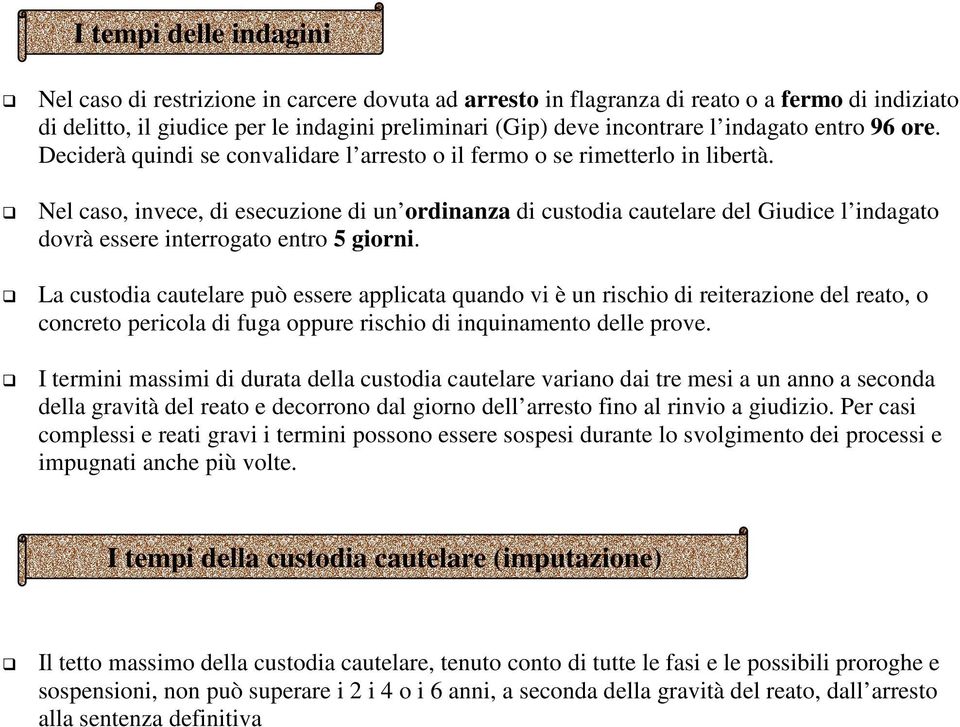 I tempi delle indagini

❑ Nel caso di restrizione in carcere dovuta ad arresto in flagranza di reato o a fermo di indiziato di delitto, il giudice per le indagini preliminari (Gip) deve incontrare l'indagato entro 96 ore. Deciderà quindi se convalidare l'arresto o il fermo o se rimetterlo in libertà.

❑ Nel caso, invece, di esecuzione di un'ordinanza di custodia cautelare del Giudice l'indagato dovrà essere interrogato entro 5 giorni.

❑ La custodia cautelare può essere applicata quando vi è un rischio di reiterazione del reato, o concreto pericola di fuga oppure rischio di inquinamento delle prove.

❑ I termini massimi di durata della custodia cautelare variano dai tre mesi a un anno a seconda della gravità del reato e decorrono dal giorno dell'arresto fino al rinvio a giudizio. Per casi complessi e reati gravi i termini possono essere sospesi durante lo svolgimento dei processi e impugnati anche più volte.

I tempi della custodia cautelare (imputazione)

❑ Il tetto massimo della custodia cautelare, tenuto conto di tutte le fasi e le possibili proroghe e sospensioni, non può superare i 2 i 4 o i 6 anni, a seconda della gravità del reato, dall'arresto alla sentenza definitiva